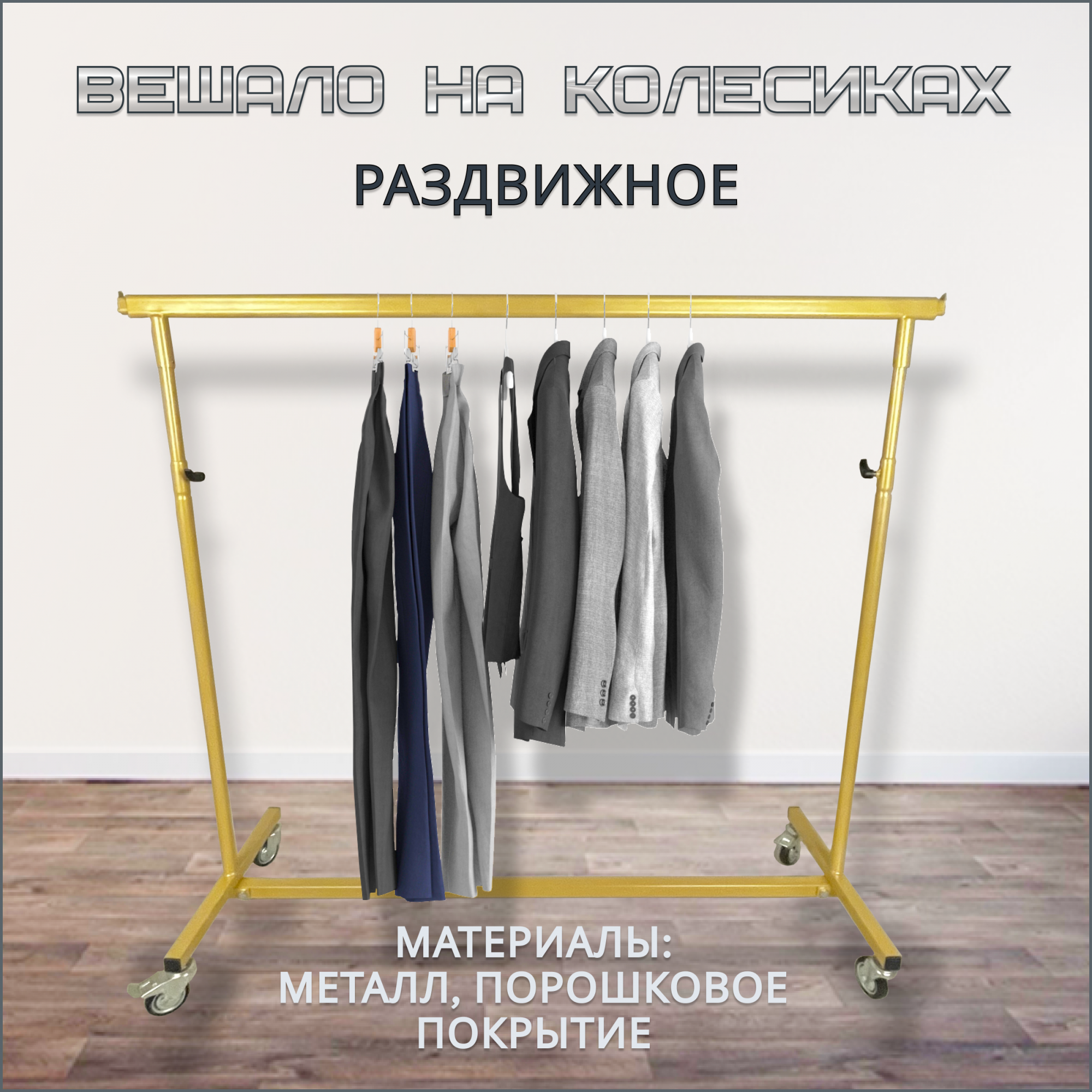 ВЕШАЛО НА КОЛЕСИКАХ

РАЗДВИЖНОЕ

МАТЕРИАЛЫ: МЕТАЛЛ, ПОРОШКОВОЕ ПОКРЫТИЕ